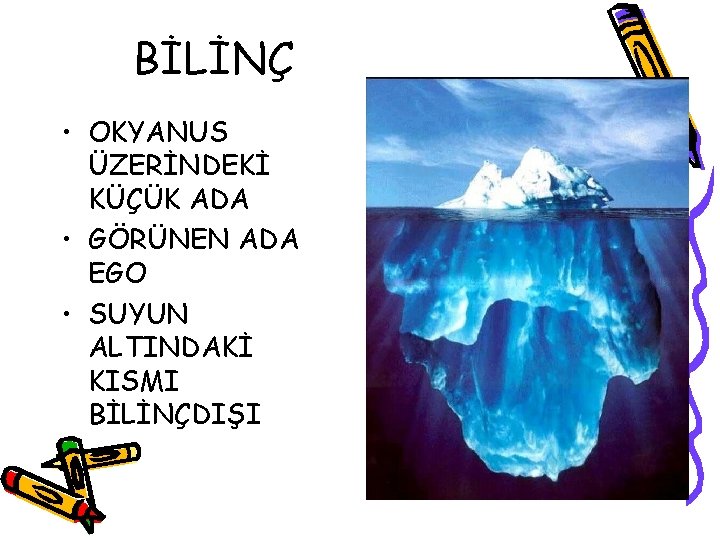 BİLİNÇ

• OKYANUS ÜZERİNDEKİ KÜÇÜK ADA
• GÖRÜNEN ADA EGO
• SUYUN ALTINDAKİ KISMI BİLİNÇDIŞI